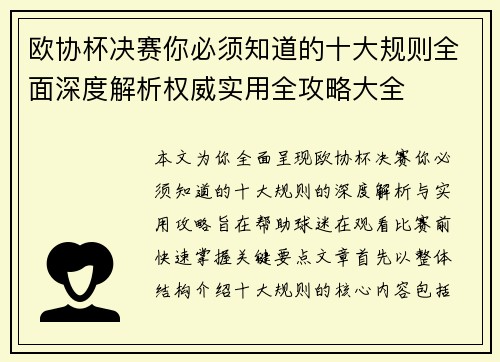 欧协杯决赛你必须知道的十大规则全面深度解析权威实用全攻略大全

本文为你全面呈现欧协杯决赛你必须知道的十大规则的深度解析与实用攻略旨在帮助球迷在观看比赛前快速掌握关键要点文章首先以整体结构介绍十大规则的核心内容包括